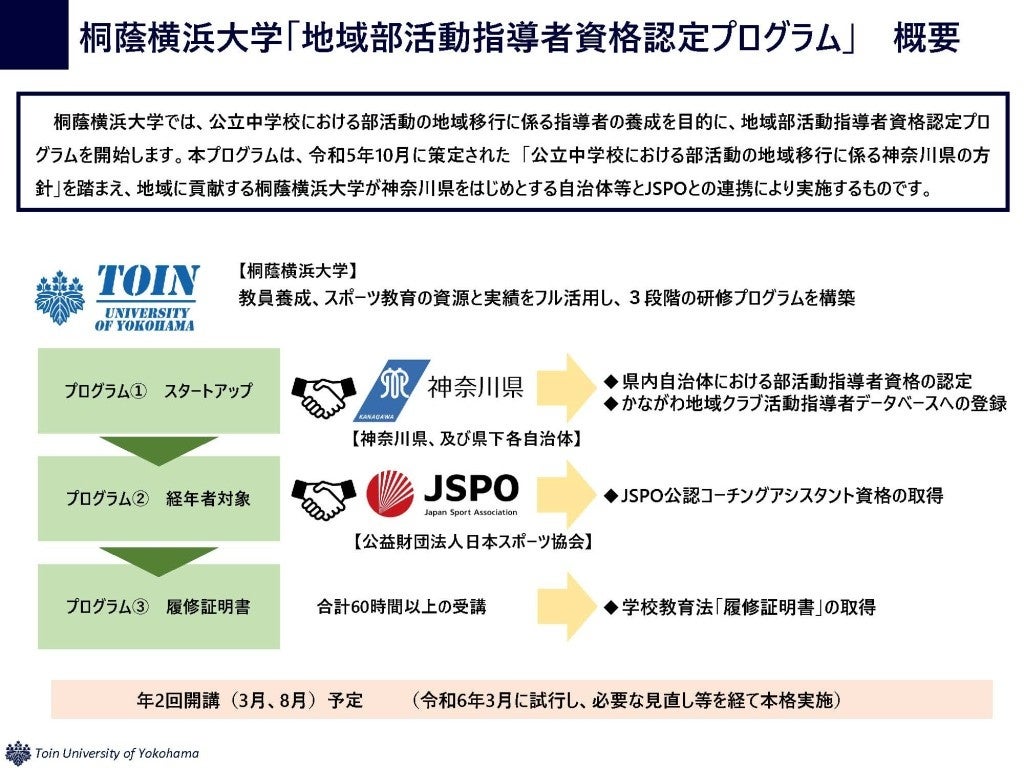 桐蔭横浜大学「地域部活動指導者資格認定プログラム」 概要

桐蔭横浜大学では、公立中学校における部活動の地域移行に係る指導者の養成を目的に、地域部活動指導者資格認定プログラムを開始します。本プログラムは、令和5年10月に策定された「公立中学校における部活動の地域移行に係る神奈川県の方針」を踏まえ、地域に貢献する桐蔭横浜大学が神奈川県をはじめとする自治体等とJSPOとの連携により実施するものです。

TOIN
UNIVERSITY
OF YOKOHAMA

【桐蔭横浜大学】
教員養成、スポーツ教育の資源と実績をフル活用し、3段階の研修プログラムを構築

プログラム① スタートアップ

KANAGAWA
神奈川県
【神奈川県、及び県下各自治体】

◆県内自治体における部活動指導者資格の認定
◆かながわ地域クラブ活動指導者データベースへの登録

プログラム② 経年者対象

JSPO
Japan Sport Association
【公益財団法人日本スポーツ協会】

◆JSPO公認コーチングアシスタント資格の取得

プログラム③ 履修証明書

合計60時間以上の受講

◆学校教育法「履修証明書」の取得

年2回開講（3月、8月）予定 （令和6年3月に試行し、必要な見直し等を経て本格実施）

Toin University of Yokohama